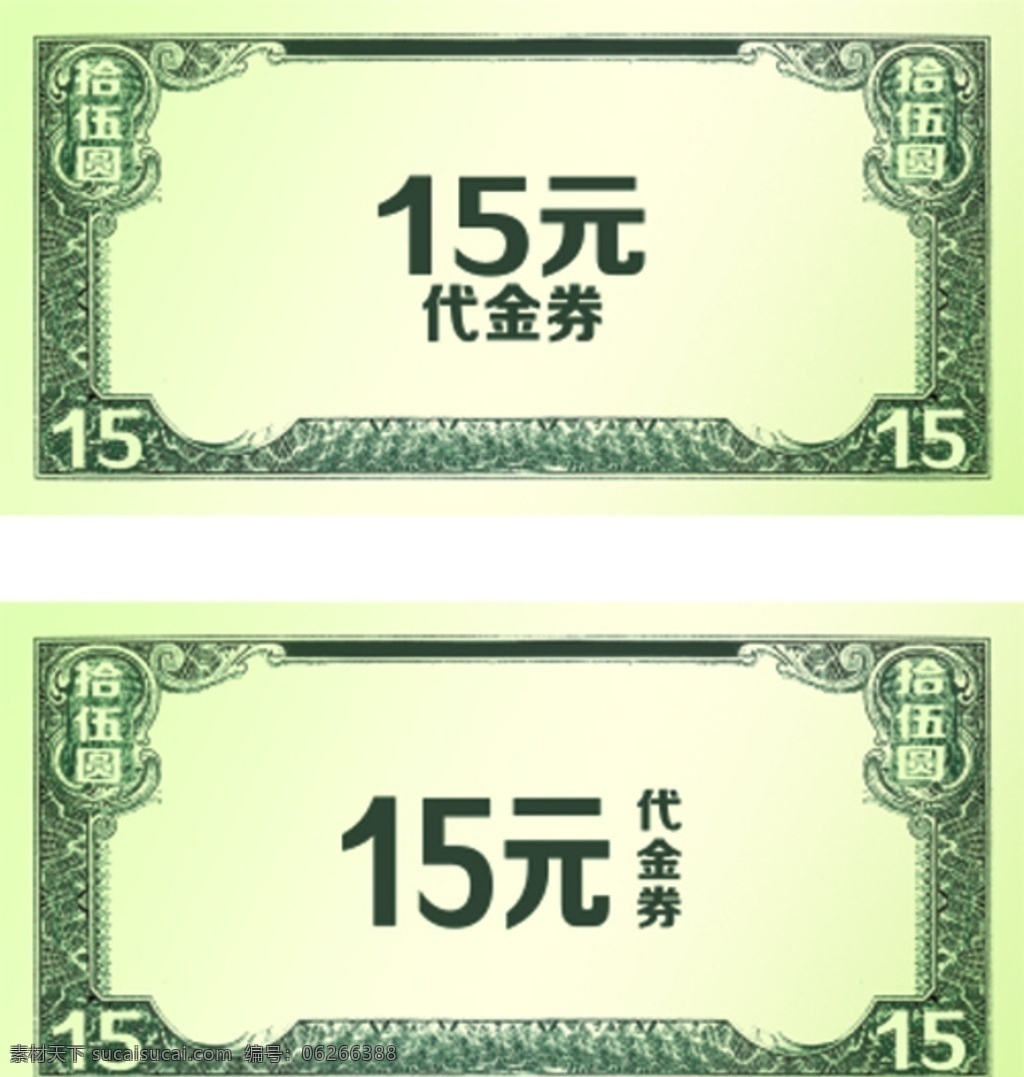 拾伍圆

拾伍圆

15元
代金券

15

15

拾伍圆

拾伍圆

15元
代金券

15

15

素材天下 sucaisucai.com 编号：06266388